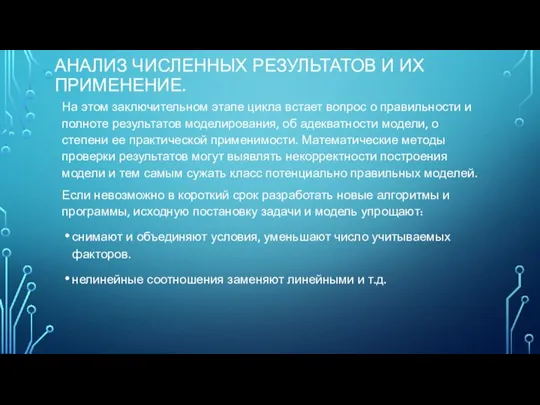 АНАЛИЗ ЧИСЛЕННЫХ РЕЗУЛЬТАТОВ И ИХ ПРИМЕНЕНИЕ.

На этом заключительном этапе цикла встает вопрос о правильности и полноте результатов моделирования, об адекватности модели, о степени ее практической применимости. Математические методы проверки результатов могут выявлять некорректности построения модели и тем самым сужать класс потенциально правильных моделей.

Если невозможно в короткий срок разработать новые алгоритмы и программы, исходную постановку задачи и модель упрощают:

• снимают и объединяют условия, уменьшают число учитываемых факторов.

• нелинейные соотношения заменяют линейными и т.д.